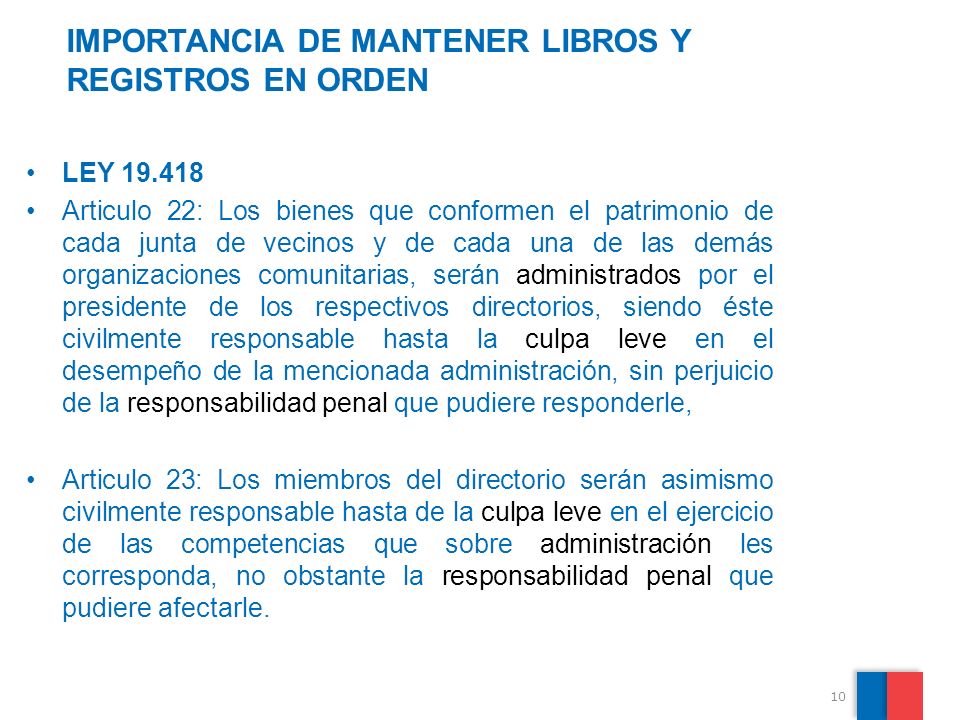 IMPORTANCIA DE MANTENER LIBROS Y REGISTROS EN ORDEN

• LEY 19.418

• Articulo 22: Los bienes que conformen el patrimonio de cada junta de vecinos y de cada una de las demás organizaciones comunitarias, serán administrados por el presidente de los respectivos directorios, siendo éste civilmente responsable hasta la culpa leve en el desempeño de la mencionada administración, sin perjuicio de la responsabilidad penal que pudiere responderle,

• Articulo 23: Los miembros del directorio serán asimismo civilmente responsable hasta de la culpa leve en el ejercicio de las competencias que sobre administración les corresponda, no obstante la responsabilidad penal que pudiere afectarle.

10